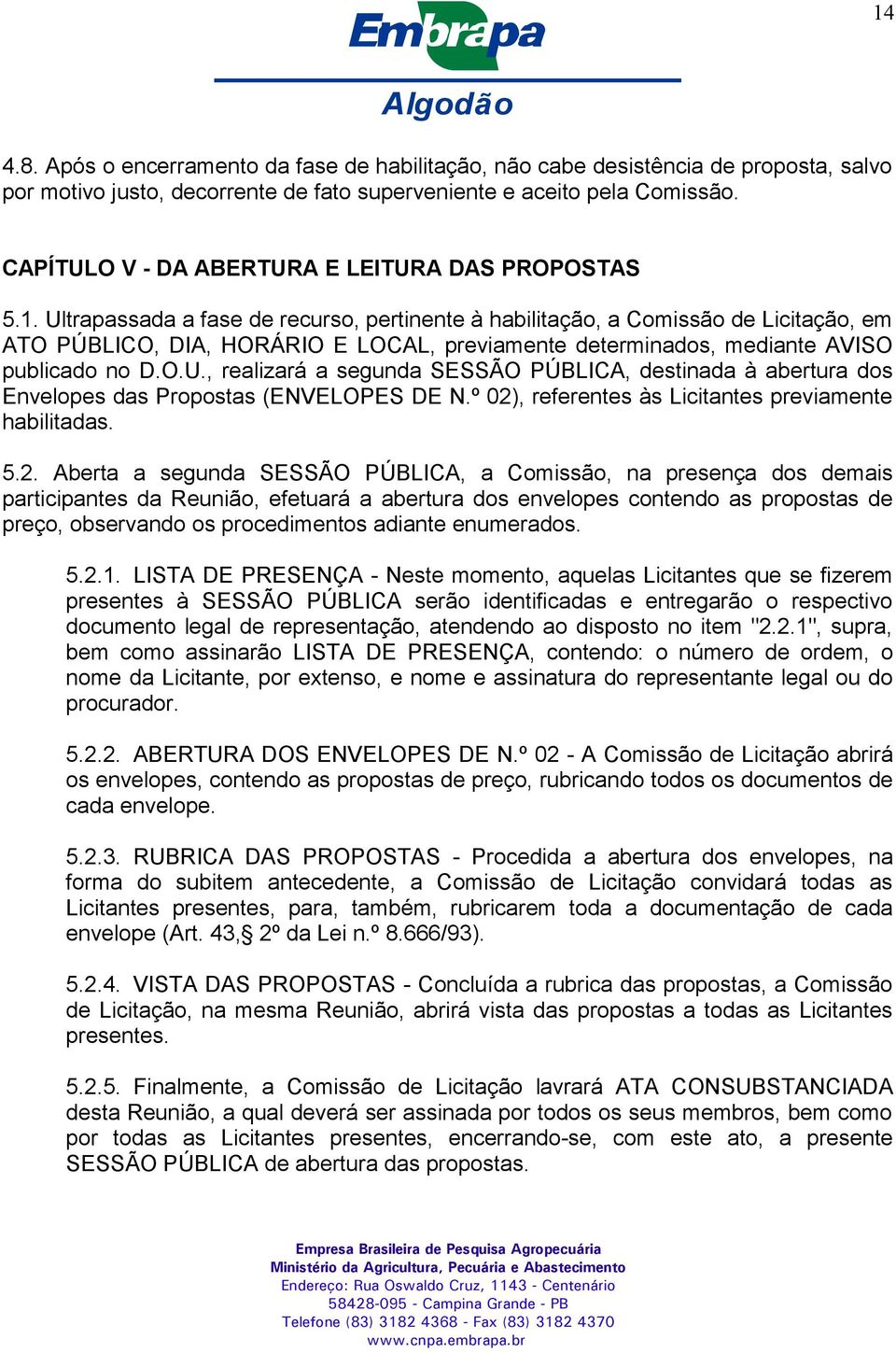 14

Embrapa

Algodão

4.8. Após o encerramento da fase de habilitação, não cabe desistência de proposta, salvo por motivo justo, decorrente de fato superveniente e aceito pela Comissão.

CAPÍTULO V - DA ABERTURA E LEITURA DAS PROPOSTAS

5.1. Ultrapassada a fase de recurso, pertinente à habilitação, a Comissão de Licitação, em ATO PÚBLICO, DIA, HORÁRIO E LOCAL, previamente determinados, mediante AVISO publicado no D.O.U., realizará a segunda SESSÃO PÚBLICA, destinada à abertura dos Envelopes das Propostas (ENVELOPES DE N.º 02), referentes às Licitantes previamente habilitadas.

5.2. Aberta a segunda SESSÃO PÚBLICA, a Comissão, na presença dos demais participantes da Reunião, efetuará a abertura dos envelopes contendo as propostas de preço, observando os procedimentos adiante enumerados.

5.2.1. LISTA DE PRESENÇA - Neste momento, aquelas Licitantes que se fizerem presentes à SESSÃO PÚBLICA serão identificadas e entregarão o respectivo documento legal de representação, atendendo ao disposto no item "2.2.1", supra, bem como assinarão LISTA DE PRESENÇA, contendo: o número de ordem, o nome da Licitante, por extenso, e nome e assinatura do representante legal ou do procurador.

5.2.2. ABERTURA DOS ENVELOPES DE N.º 02 - A Comissão de Licitação abrirá os envelopes, contendo as propostas de preço, rubricando todos os documentos de cada envelope.

5.2.3. RUBRICA DAS PROPOSTAS - Procedida a abertura dos envelopes, na forma do subitem antecedente, a Comissão de Licitação convidará todas as Licitantes presentes, para, também, rubricarem toda a documentação de cada envelope (Art. 43,§ 2º da Lei n.º 8.666/93).

5.2.4. VISTA DAS PROPOSTAS - Concluída a rubrica das propostas, a Comissão de Licitação, na mesma Reunião, abrirá vista das propostas a todas as Licitantes presentes.

5.2.5. Finalmente, a Comissão de Licitação lavrará ATA CONSUBSTANCIADA desta Reunião, a qual deverá ser assinada por todos os seus membros, bem como por todas as Licitantes presentes, encerrando-se, com este ato, a presente SESSÃO PÚBLICA de abertura das propostas.

Empresa Brasileira de Pesquisa Agropecuária
Ministério da Agricultura, Pecuária e Abastecimento
Endereço: Rua Oswaldo Cruz, 1143 - Centenário
58428-095 - Campina Grande - PB
Telefone (83) 3182 4368 - Fax (83) 3182 4370
www.cnpa.embrapa.br